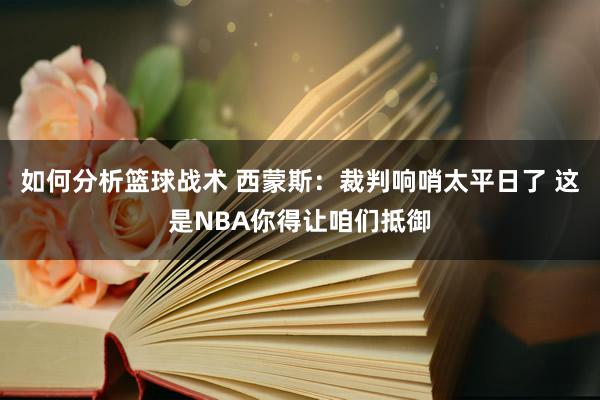 如何分析篮球战术 西蒙斯：裁判响哨太平日了 这是NBA你得让咱们抵御